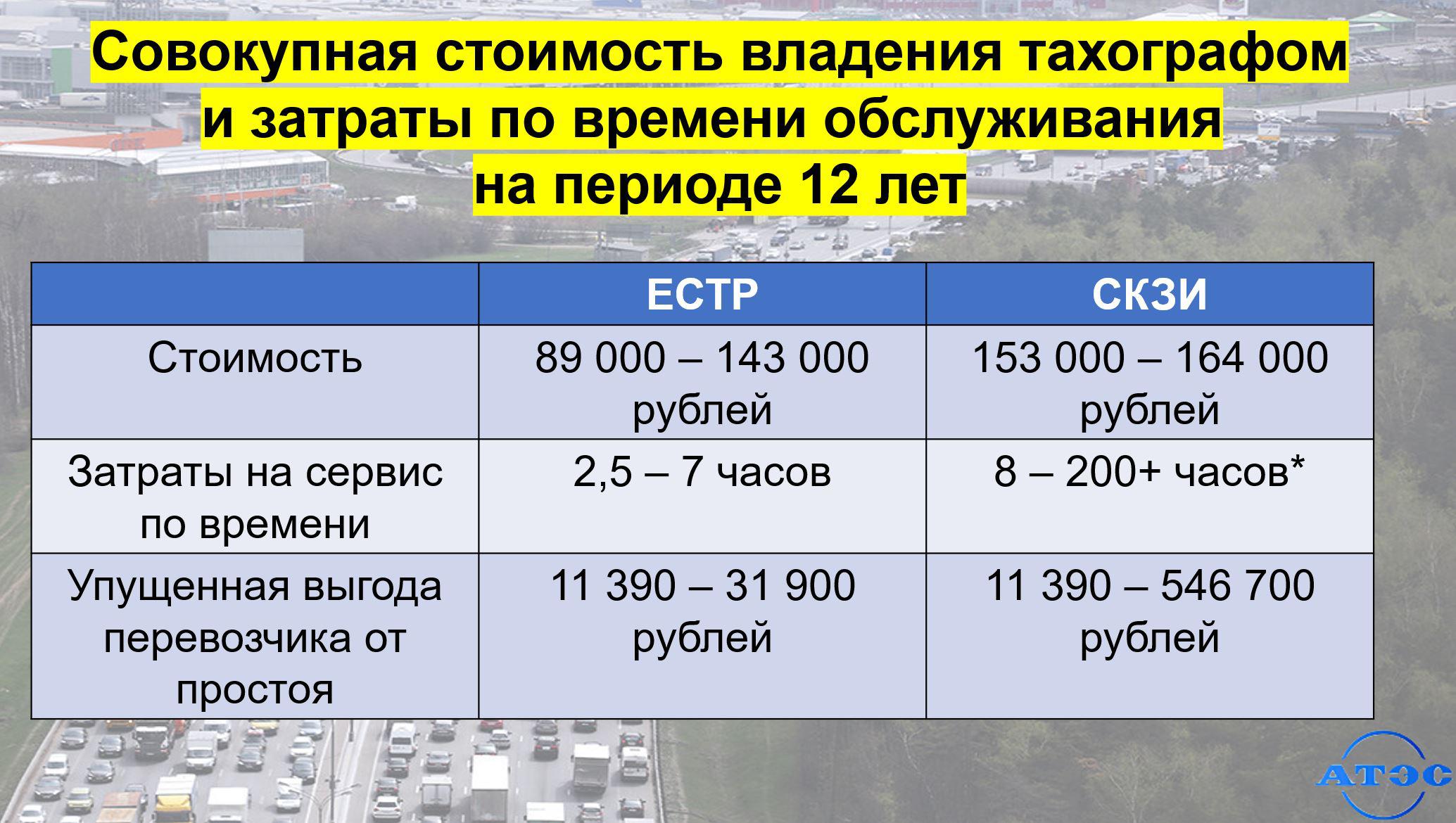 Совокупная стоимость владения тахографом и затраты по времени обслуживания на периоде 12 лет

| | ЕСТР | СКЗИ |
|---|---|---|
| Стоимость | 89 000 – 143 000 рублей | 153 000 – 164 000 рублей |
| Затраты на сервис по времени | 2,5 – 7 часов | 8 – 200+ часов* |
| Упущенная выгода перевозчика от простоя | 11 390 – 31 900 рублей | 11 390 – 546 700 рублей |

АТЭС